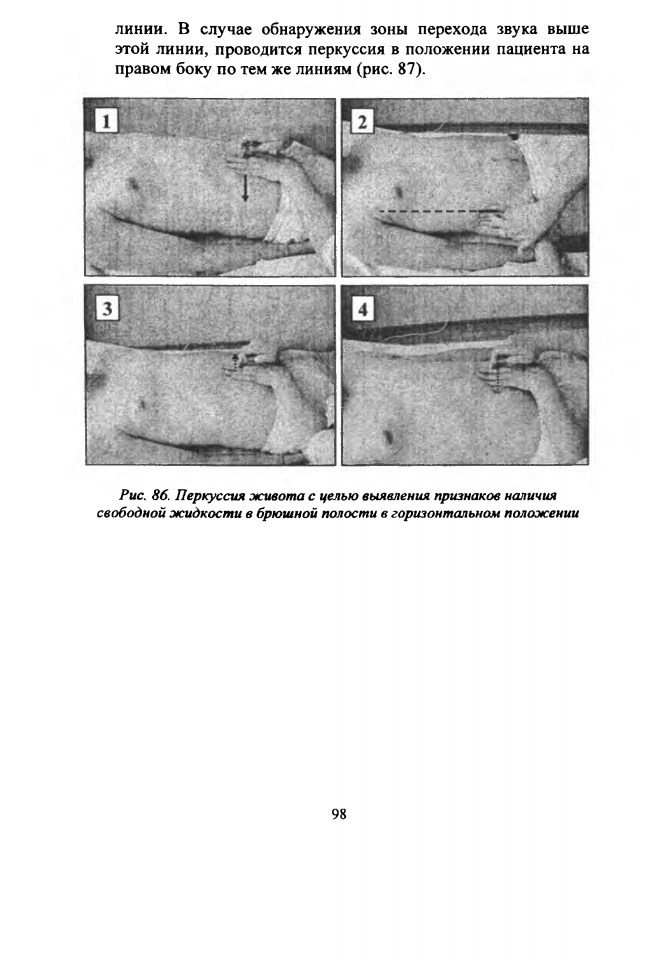 линии. В случае обнаружения зоны перехода звука выше этой линии, проводится перкуссия в положении пациента на правом боку по тем же линиям (рис. 87).

1

2

3

4

Рис. 86. Перкуссия живота с целью выявления признаков наличия свободной жидкости в брюшной полости в горизонтальном положении

98